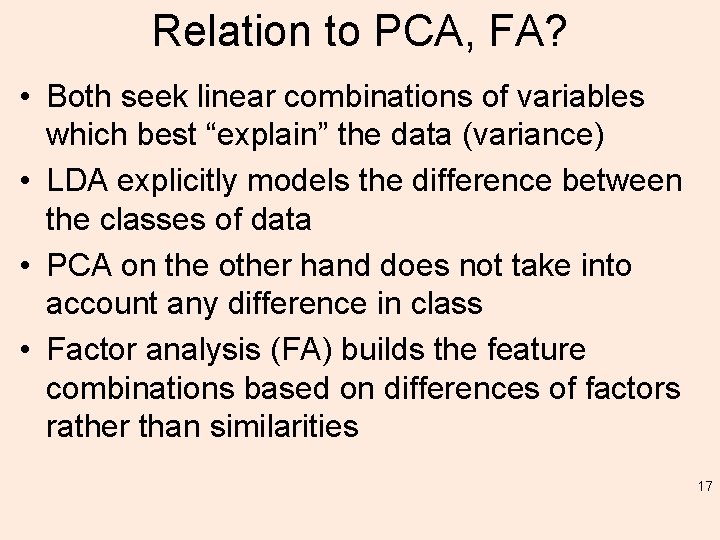 Relation to PCA, FA?

• Both seek linear combinations of variables which best "explain" the data (variance)
• LDA explicitly models the difference between the classes of data
• PCA on the other hand does not take into account any difference in class
• Factor analysis (FA) builds the feature combinations based on differences of factors rather than similarities

17